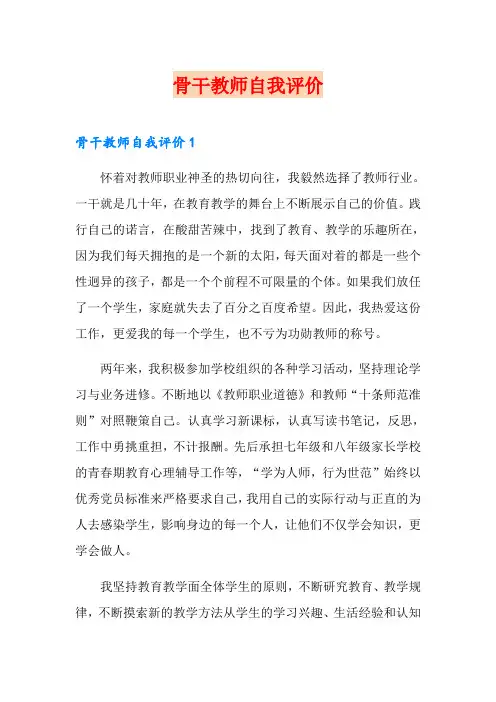 骨干教师自我评价

骨干教师自我评价1

怀着对教师职业神圣的热切向往，我毅然选择了教师行业。一干就是几十年，在教育教学的舞台上不断展示自己的价值。践行自己的诺言，在酸甜苦辣中，找到了教育、教学的乐趣所在，因为我们每天拥抱的是一个新的太阳，每天面对着的都是一些个性迥异的孩子，都是一个个前程不可限量的个体。如果我们放任了一个学生，家庭就失去了百分之百度希望。因此，我热爱这份工作，更爱我的每一个学生，也不亏为功勋教师的称号。

两年来，我积极参加学校组织的各种学习活动，坚持理论学习与业务进修。不断地以《教师职业道德》和教师“十条师范准则”对照鞭策自己。认真学习新课标，认真写读书笔记，反思，工作中勇挑重担，不计报酬。先后承担七年级和八年级家长学校的青春期教育心理辅导工作等，“学为人师，行为世范”始终以优秀党员标准来严格要求自己，我用自己的实际行动与正直的为人去感染学生，影响身边的每一个人，让他们不仅学会知识，更学会做人。

我坚持教育教学面全体学生的原则，不断研究教育、教学规律，不断摸索新的教学方法从学生的学习兴趣、生活经验和认知